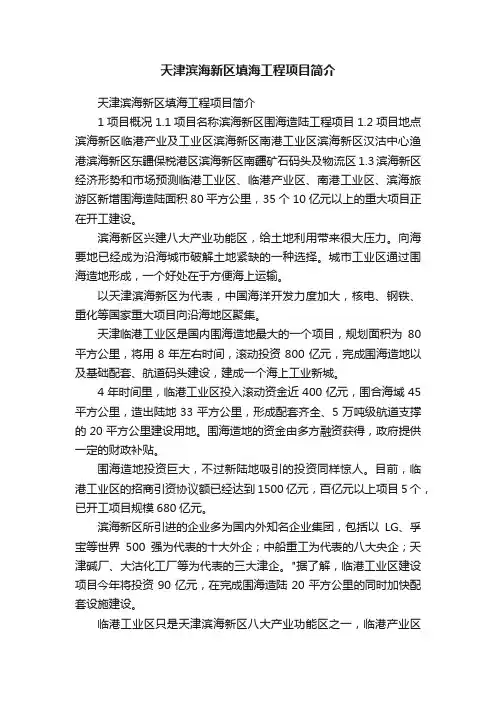 天津滨海新区填海工程项目简介

天津滨海新区填海工程项目简介

1 项目概况 1.1 项目名称滨海新区围海造陆工程项目 1.2 项目地点滨海新区临港产业及工业区滨海新区南港工业区滨海新区汉沽中心渔港滨海新区东疆保税港区滨海新区南疆矿石码头及物流区 1.3 滨海新区经济形势和市场预测临港工业区、临港产业区、南港工业区、滨海旅游区新增围海造陆面积 80 平方公里，35 个 10 亿元以上的重大项目正在开工建设。

滨海新区兴建八大产业功能区，给土地利用带来很大压力。向海要地已经成为沿海城市破解土地紧缺的一种选择。城市工业区通过围海造地形成，一个好处在于方便海上运输。

以天津滨海新区为代表，中国海洋开发力度加大，核电、钢铁、重化等国家重大项目向沿海地区聚集。

天津临港工业区是国内围海造地最大的一个项目，规划面积为 80 平方公里，将用 8 年左右时间，滚动投资 800 亿元，完成围海造地以及基础配套、航道码头建设，建成一个海上工业新城。

4 年时间里，临港工业区投入滚动资金近 400 亿元，围合海域 45 平方公里，造出陆地 33 平方公里，形成配套齐全、5 万吨级航道支撑的 20 平方公里建设用地。围海造地的资金由多方融资获得，政府提供一定的财政补贴。

围海造地投资巨大，不过新陆地吸引的投资同样惊人。目前，临港工业区的招商引资协议额已经达到 1500 亿元，百亿元以上项目 5 个，已开工项目规模 680 亿元。

滨海新区所引进的企业多为国内外知名企业集团，包括以 LG、孚宝等世界 500 强为代表的十大外企；中船重工为代表的八大央企；天津碱厂、大沽化工厂等为代表的三大津企。"据了解，临港工业区建设项目今年将投资 90 亿元，在完成围海造陆 20 平方公里的同时加快配套设施建设。

临港工业区只是天津滨海新区八大产业功能区之一，临港产业区